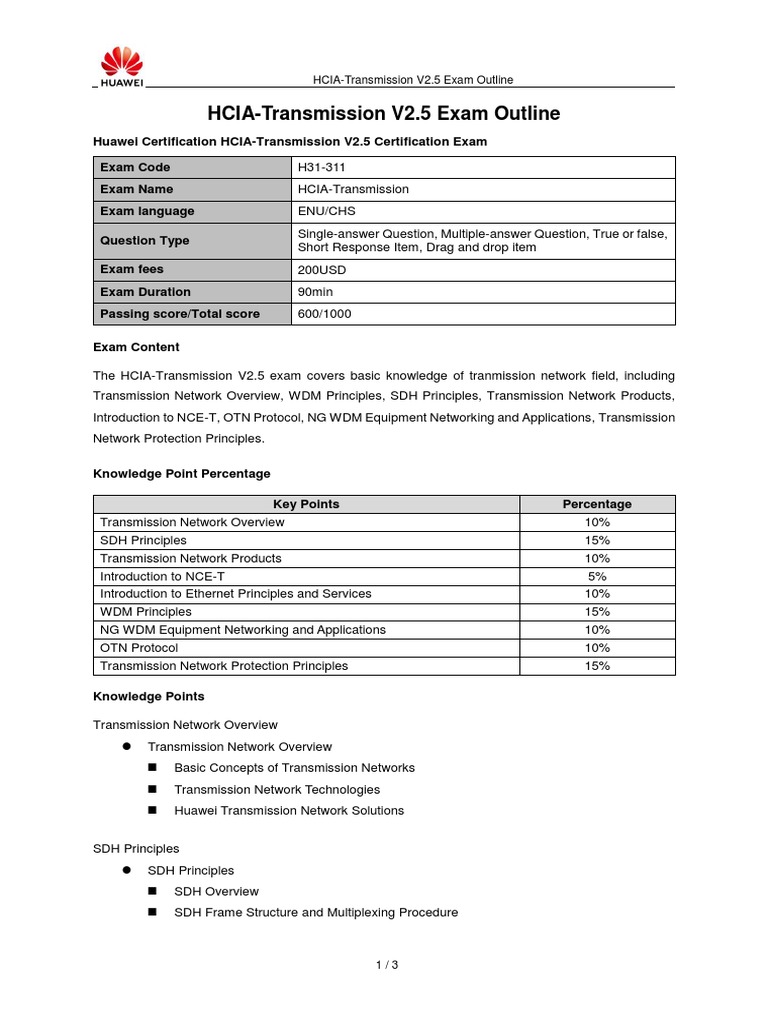 HUAWEI

HCIA-Transmission V2.5 Exam Outline

HCIA-Transmission V2.5 Exam Outline

Huawei Certification HCIA-Transmission V2.5 Certification Exam

| Exam Code | H31-311 |
|---|---|
| Exam Name | HCIA-Transmission |
| Exam language | ENU/CHS |
| Question Type | Single-answer Question, Multiple-answer Question, True or false, Short Response Item, Drag and drop item |
| Exam fees | 200USD |
| Exam Duration | 90min |
| Passing score/Total score | 600/1000 |

Exam Content

The HCIA-Transmission V2.5 exam covers basic knowledge of tranmission network field, including Transmission Network Overview, WDM Principles, SDH Principles, Transmission Network Products, Introduction to NCE-T, OTN Protocol, NG WDM Equipment Networking and Applications, Transmission Network Protection Principles.

Knowledge Point Percentage

| Key Points | Percentage |
|---|---|
| Transmission Network Overview | 10% |
| SDH Principles | 15% |
| Transmission Network Products | 10% |
| Introduction to NCE-T | 5% |
| Introduction to Ethernet Principles and Services | 10% |
| WDM Principles | 15% |
| NG WDM Equipment Networking and Applications | 10% |
| OTN Protocol | 10% |
| Transmission Network Protection Principles | 15% |

Knowledge Points

Transmission Network Overview

● Transmission Network Overview

■ Basic Concepts of Transmission Networks

■ Transmission Network Technologies

■ Huawei Transmission Network Solutions

SDH Principles

● SDH Principles

■ SDH Overview

■ SDH Frame Structure and Multiplexing Procedure

1 / 3